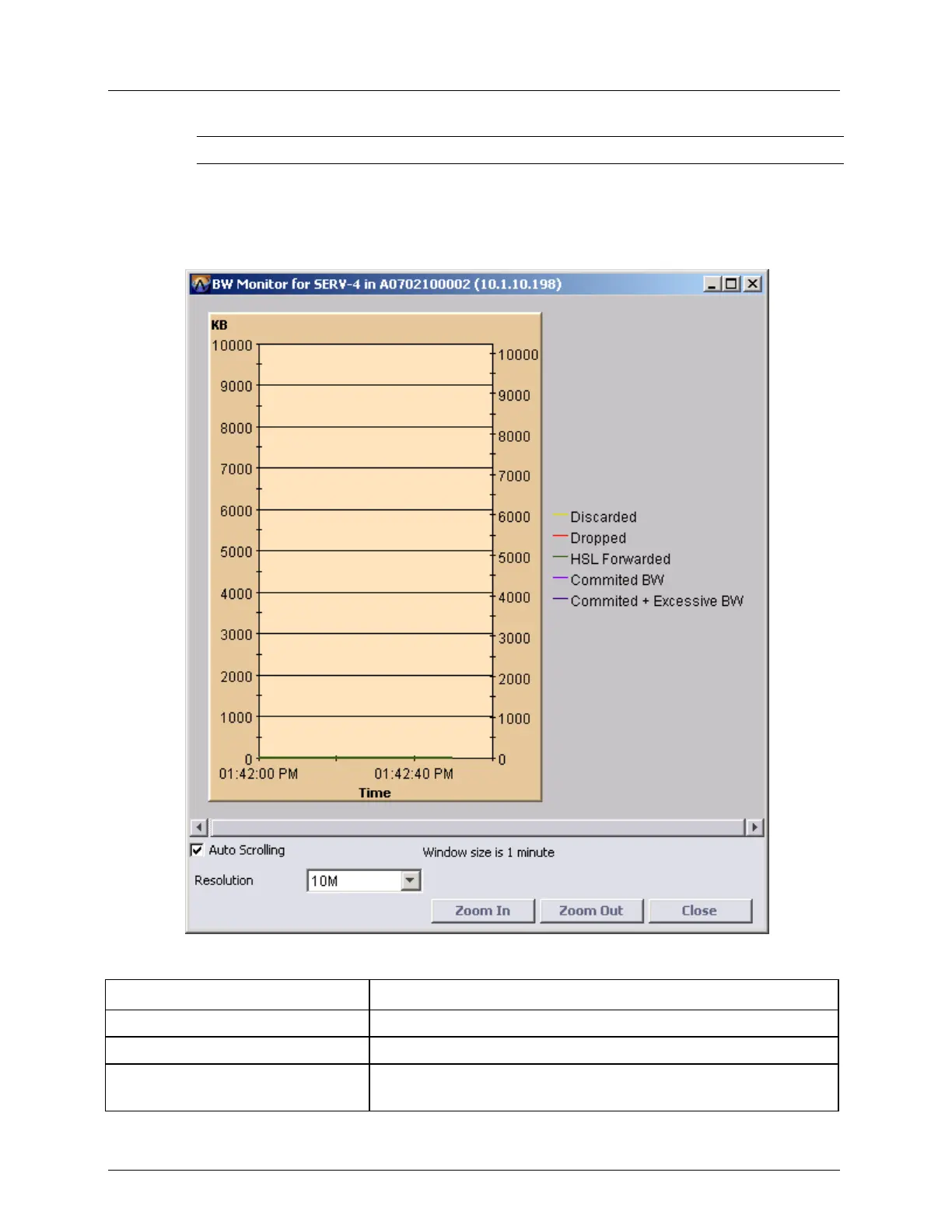 BW Monitor for SERV-4 in A0702100002 (10.1.10.198)

KB

10000
9000
8000
7000
6000
5000
4000
3000
2000
1000
0

10000
9000
8000
7000
6000
5000
4000
3000
2000
1000
0

01:42:00 PM
01:42:40 PM
Time

Discarded
Dropped
HSL Forwarded
Commited BW
Commited + Excessive BW

Auto Scrolling
Window size is 1 minute
Resolution
10M
Zoom In
Zoom Out
Close